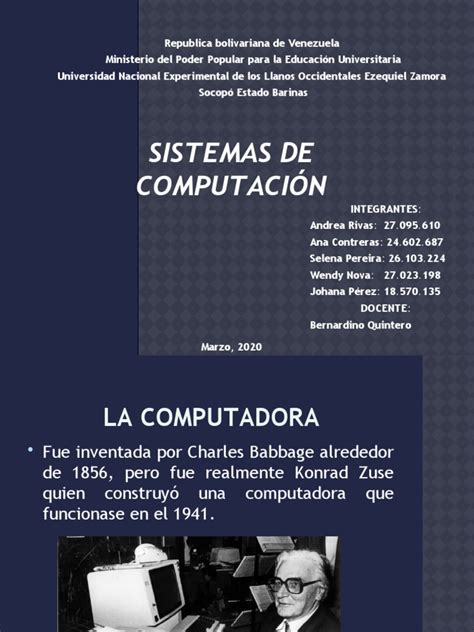 Republica bolivariana de Venezuela
Ministerio del Poder Popular para la Educación Universitaria
Universidad Nacional Experimental de los Llanos Occidentales Ezequiel Zamora
Socopó Estado Barinas

SISTEMAS DE COMPUTACIÓN

INTEGRANTES:
Andrea Rivas: 27.095.610
Ana Contreras: 24.602.687
Selena Pereira: 26.103.224
Wendy Nova: 27.023.198
Johana Pérez: 18.570.135
DOCENTE:
Bernardino Quintero

Marzo, 2020

LA COMPUTADORA

• Fue inventada por Charles Babbage alrededor de 1856, pero fue realmente Konrad Zuse quien construyó una computadora que funcionase en el 1941.